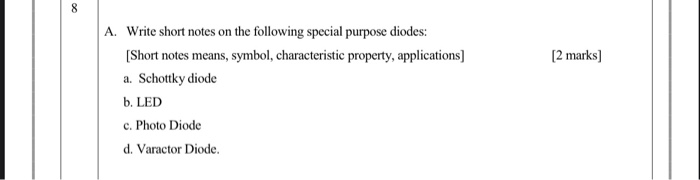 8

A. Write short notes on the following special purpose diodes:

[Short notes means, symbol, characteristic property, applications] [2 marks]

a. Schottky diode

b. LED

c. Photo Diode

d. Varactor Diode.